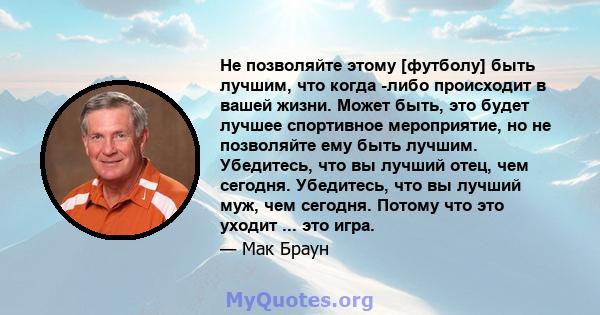 Не позволяйте этому [футболу] быть лучшим, что когда -либо происходит в вашей жизни. Может быть, это будет лучшее спортивное мероприятие, но не позволяйте ему быть лучшим. Убедитесь, что вы лучший отец, чем сегодня. Убедитесь, что вы лучший муж, чем сегодня. Потому что это уходит ... это игра.

— Мак Браун

MyQuotes.org